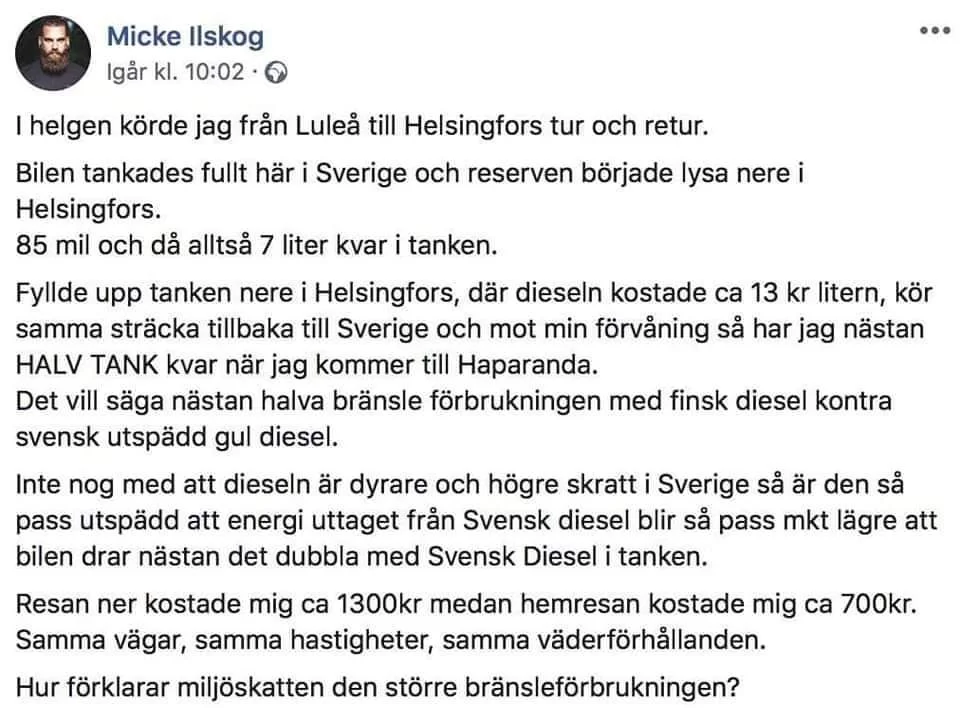 Micke Ilskog
Igår kl. 10:02 ·

I helgen körde jag från Luleå till Helsingfors tur och retur.

Bilen tankades fullt här i Sverige och reserven började lysa nere i Helsingfors.
85 mil och då alltså 7 liter kvar i tanken.

Fyllde upp tanken nere i Helsingfors, där dieseln kostade ca 13 kr litern, kör samma sträcka tillbaka till Sverige och mot min förvåning så har jag nästan HALV TANK kvar när jag kommer till Haparanda.
Det vill säga nästan halva bränsle förbrukningen med finsk diesel kontra svensk utspädd gul diesel.

Inte nog med att dieseln är dyrare och högre skratt i Sverige så är den så pass utspädd att energi uttaget från Svensk diesel blir så pass mkt lägre att bilen drar nästan det dubbla med Svensk Diesel i tanken.

Resan ner kostade mig ca 1300kr medan hemresan kostade mig ca 700kr.
Samma vägar, samma hastigheter, samma väderförhållanden.

Hur förklarar miljöskatten den större bränsleförbrukningen?